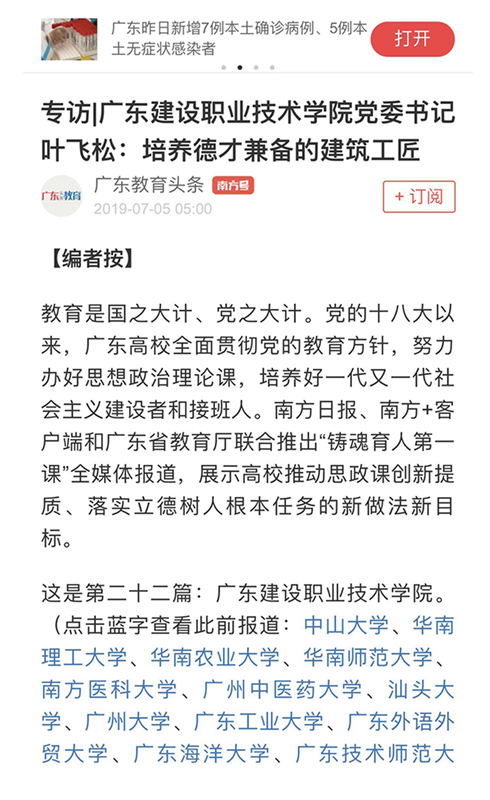 广东昨日新增7例本土确诊病例、5例本土无症状感染者

打开

专访|广东建设职业技术学院党委书记叶飞松：培养德才兼备的建筑工匠

广东教育

广东教育头条 南方号

2019-07-05 05:00

+ 订阅

【编者按】

教育是国之大计、党之大计。党的十八大以来，广东高校全面贯彻党的教育方针，努力办好思想政治理论课，培养好一代又一代社会主义建设者和接班人。南方日报、南方+客户端和广东省教育厅联合推出“铸魂育人第一课”全媒体报道，展示高校推动思政课创新提质、落实立德树人根本任务的新做法新目标。

这是第二十二篇：广东建设职业技术学院。（点击蓝字查看此前报道：中山大学、华南理工大学、华南农业大学、华南师范大学、南方医科大学、广州中医药大学、汕头大学、广州大学、广东工业大学、广东外语外贸大学、广东海洋大学、广东技术师范大